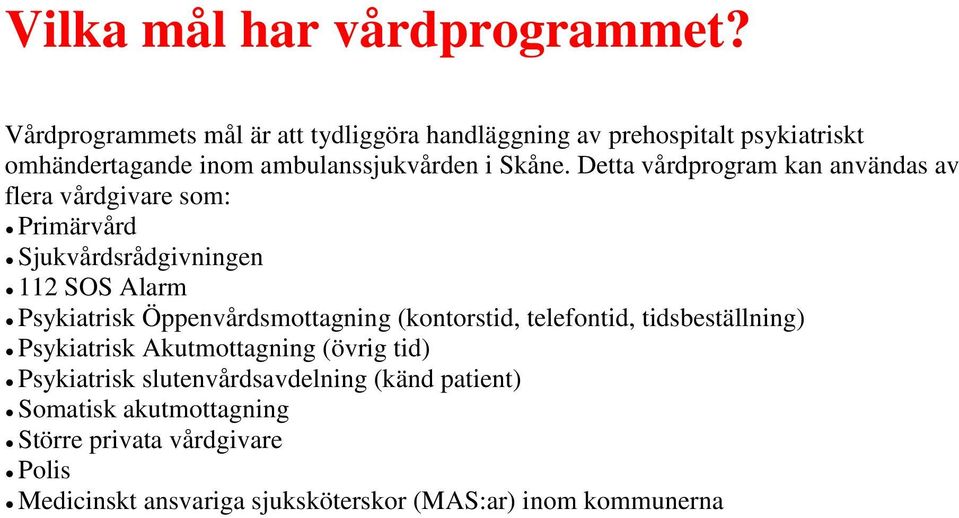 Vilka mål har vårdprogrammet?

Vårdprogrammets mål är att tydliggöra handläggning av prehospitalt psykiatriskt omhändertagande inom ambulanssjukvården i Skåne. Detta vårdprogram kan användas av flera vårdgivare som:
• Primärvård
• Sjukvårdsrådgivningen
• 112 SOS Alarm
• Psykiatrisk Öppenvårdsmottagning (kontorstid, telefontid, tidsbeställning)
• Psykiatrisk Akutmottagning (övrig tid)
• Psykiatrisk slutenvårdsavdelning (känd patient)
• Somatisk akutmottagning
• Större privata vårdgivare
• Polis
• Medicinskt ansvariga sjuksköterskor (MAS:ar) inom kommunerna